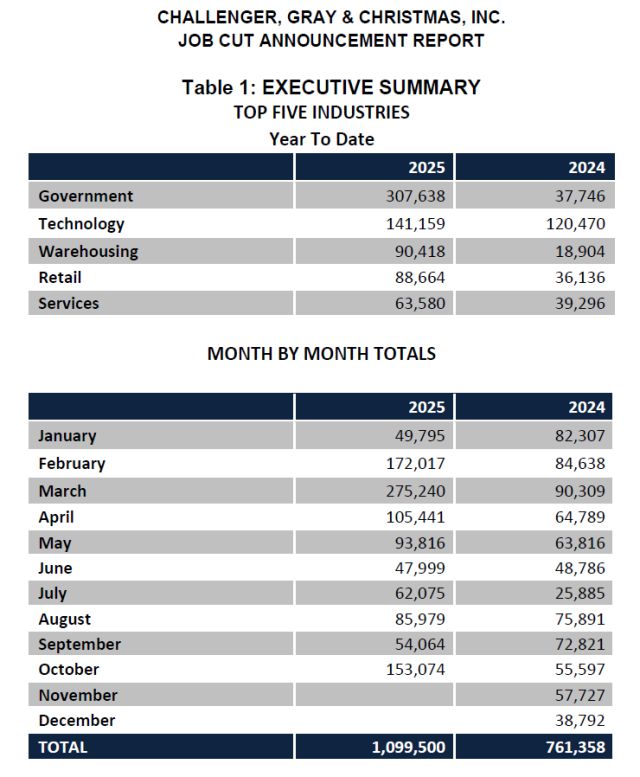 CHALLENGER, GRAY & CHRISTMAS, INC.
JOB CUT ANNOUNCEMENT REPORT

Table 1: EXECUTIVE SUMMARY
TOP FIVE INDUSTRIES
Year To Date

| | 2025 | 2024 |
|---|---|---|
| Government | 307,638 | 37,746 |
| Technology | 141,159 | 120,470 |
| Warehousing | 90,418 | 18,904 |
| Retail | 88,664 | 36,136 |
| Services | 63,580 | 39,296 |

MONTH BY MONTH TOTALS

| | 2025 | 2024 |
|---|---|---|
| January | 49,795 | 82,307 |
| February | 172,017 | 84,638 |
| March | 275,240 | 90,309 |
| April | 105,441 | 64,789 |
| May | 93,816 | 63,816 |
| June | 47,999 | 48,786 |
| July | 62,075 | 25,885 |
| August | 85,979 | 75,891 |
| September | 54,064 | 72,821 |
| October | 153,074 | 55,597 |
| November | | 57,727 |
| December | | 38,792 |
| TOTAL | 1,099,500 | 761,358 |